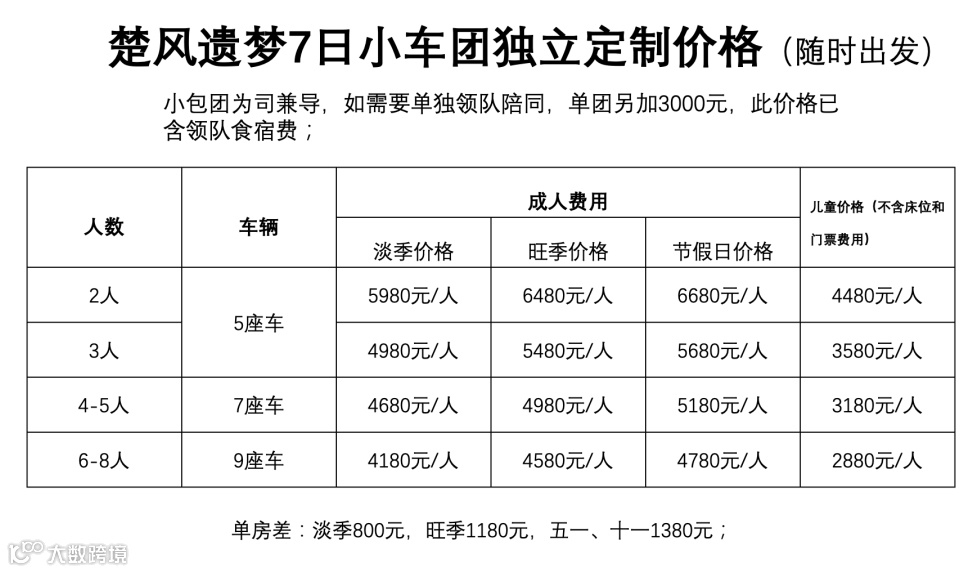 楚风遗梦7日小车团独立定制价格（随时出发）

小包团为司兼导，如需要单独领队陪同，单团另加3000元，此价格已含领队食宿费；

| 人数 | 车辆 | 成人费用 | | | 儿童价格（不含床位和门票费用） |
|---|---|---|---|---|---|
| | | 淡季价格 | 旺季价格 | 节假日价格 | |
| 2人 | 5座车 | 5980元/人 | 6480元/人 | 6680元/人 | 4480元/人 |
| 3人 | | 4980元/人 | 5480元/人 | 5680元/人 | 3580元/人 |
| 4-5人 | 7座车 | 4680元/人 | 4980元/人 | 5180元/人 | 3180元/人 |
| 6-8人 | 9座车 | 4180元/人 | 4580元/人 | 4780元/人 | 2880元/人 |

单房差：淡季800元，旺季1180元，五一、十一1380元；

大数跨境